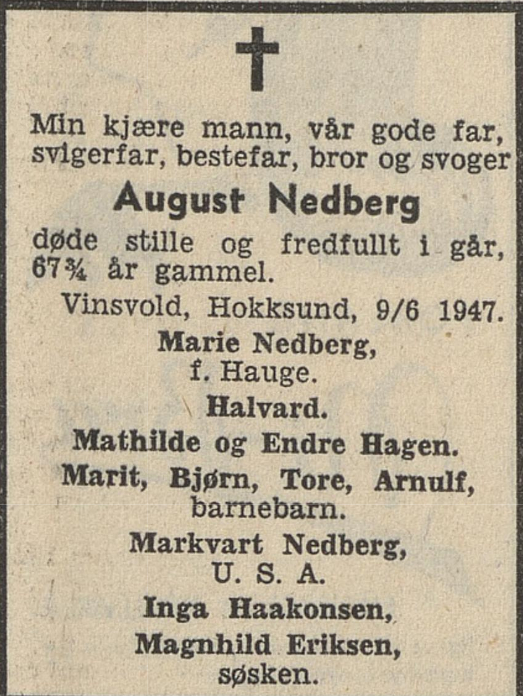 Min kjære mann, vår gode far, svigerfar, bestefar, bror og svoger

August Nedberg

døde stille og fredfullt i går, 67¾ år gammel.

Vinsvold, Hokksund, 9/6 1947.

Marie Nedberg, f. Hauge.

Halvard.

Mathilde og Endre Hagen.

Marit, Bjørn, Tore, Arnulf, barnebarn.

Markvart Nedberg, U. S. A.

Inga Haakonsen, Magnhild Eriksen, søsken.